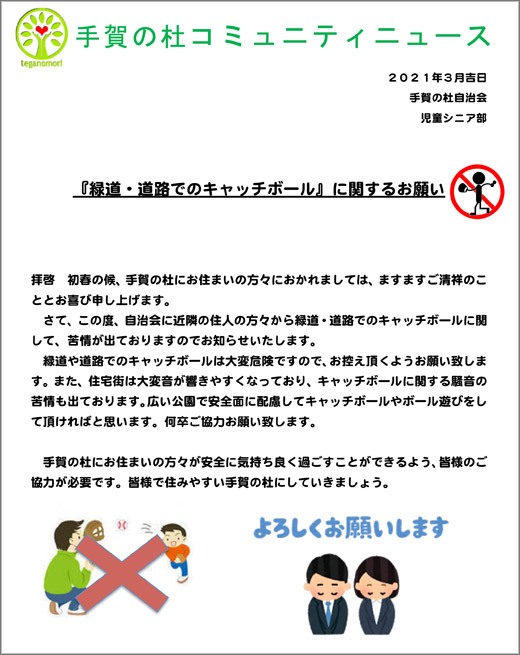 teganomori

手賀の杜コミュニティニュース

２０２１年3月吉日
手賀の杜自治会
児童シニア部

『緑道・道路でのキャッチボール』に関するお願い

拝啓　初春の候、手賀の杜にお住まいの方々におかれましては、ますますご清祥のこととお喜び申し上げます。

さて、この度、自治会に近隣の住人の方々から緑道・道路でのキャッチボールに関して、苦情が出ておりますのでお知らせいたします。

緑道や道路でのキャッチボールは大変危険ですので、お控え頂くようお願い致します。また、住宅街は大変音が響きやすくなっており、キャッチボールに関する騒音の苦情も出ております。広い公園で安全面に配慮してキャッチボールやボール遊びをして頂ければと思います。何卒ご協力お願い致します。

手賀の杜にお住まいの方々が安全に気持ち良く過ごすことができるよう、皆様のご協力が必要です。皆様で住みやすい手賀の杜にしていきましょう。

よろしくお願いします